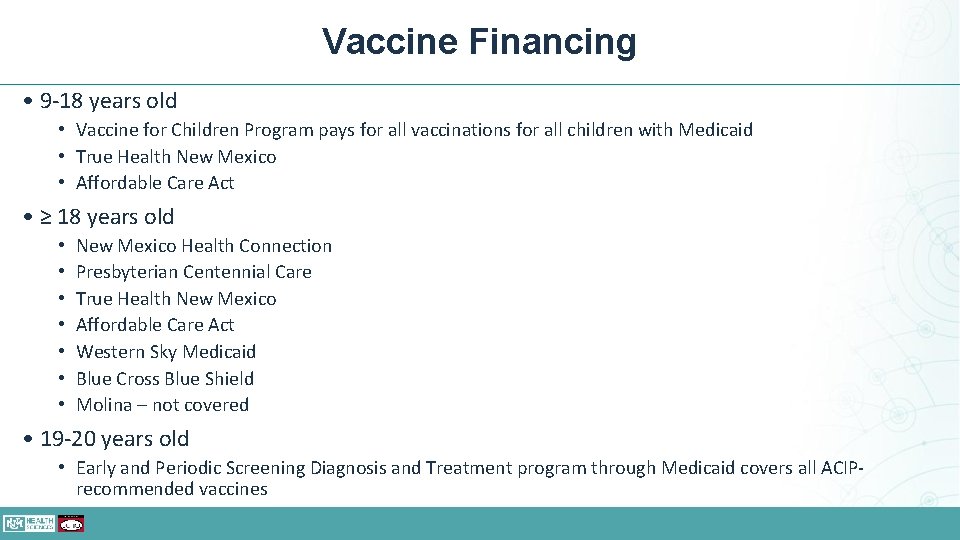 Vaccine Financing

• 9-18 years old
• Vaccine for Children Program pays for all vaccinations for all children with Medicaid
• True Health New Mexico
• Affordable Care Act

• ≥ 18 years old
• New Mexico Health Connection
• Presbyterian Centennial Care
• True Health New Mexico
• Affordable Care Act
• Western Sky Medicaid
• Blue Cross Blue Shield
• Molina – not covered

• 19-20 years old
• Early and Periodic Screening Diagnosis and Treatment program through Medicaid covers all ACIP-recommended vaccines

HEALTH SCIENCES